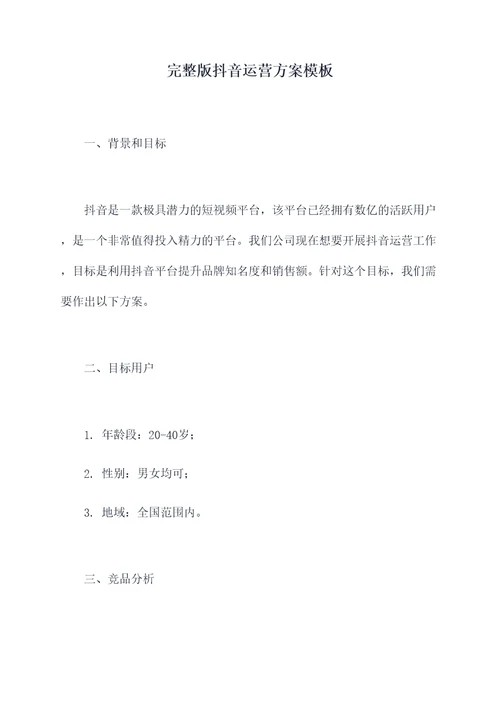 完整版抖音运营方案模板

一、背景和目标

抖音是一款极具潜力的短视频平台，该平台已经拥有数亿的活跃用户，是一个非常值得投入精力的平台。我们公司现在想要开展抖音运营工作，目标是利用抖音平台提升品牌知名度和销售额。针对这个目标，我们需要作出以下方案。

二、目标用户

1. 年龄段：20-40岁；

2. 性别：男女均可；

3. 地域：全国范围内。

三、竞品分析